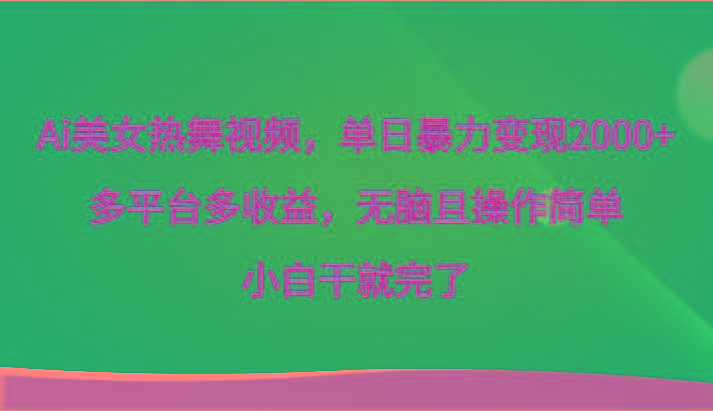 Ai美女热舞视频，单日暴力变现2000+

多平台多收益，无脑且操作简单

小白干就完了